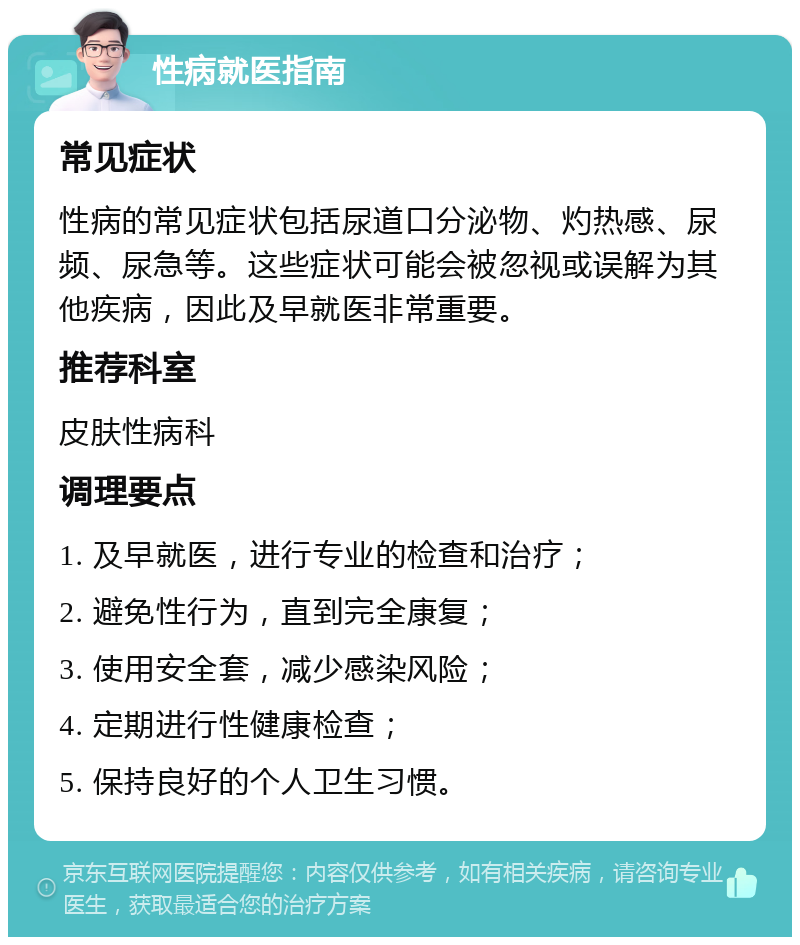 性病就医指南

常见症状

性病的常见症状包括尿道口分泌物、灼热感、尿频、尿急等。这些症状可能会被忽视或误解为其他疾病，因此及早就医非常重要。

推荐科室

皮肤性病科

调理要点

1. 及早就医，进行专业的检查和治疗；

2. 避免性行为，直到完全康复；

3. 使用安全套，减少感染风险；

4. 定期进行性健康检查；

5. 保持良好的个人卫生习惯。

京东互联网医院提醒您：内容仅供参考，如有相关疾病，请咨询专业医生，获取最适合您的治疗方案